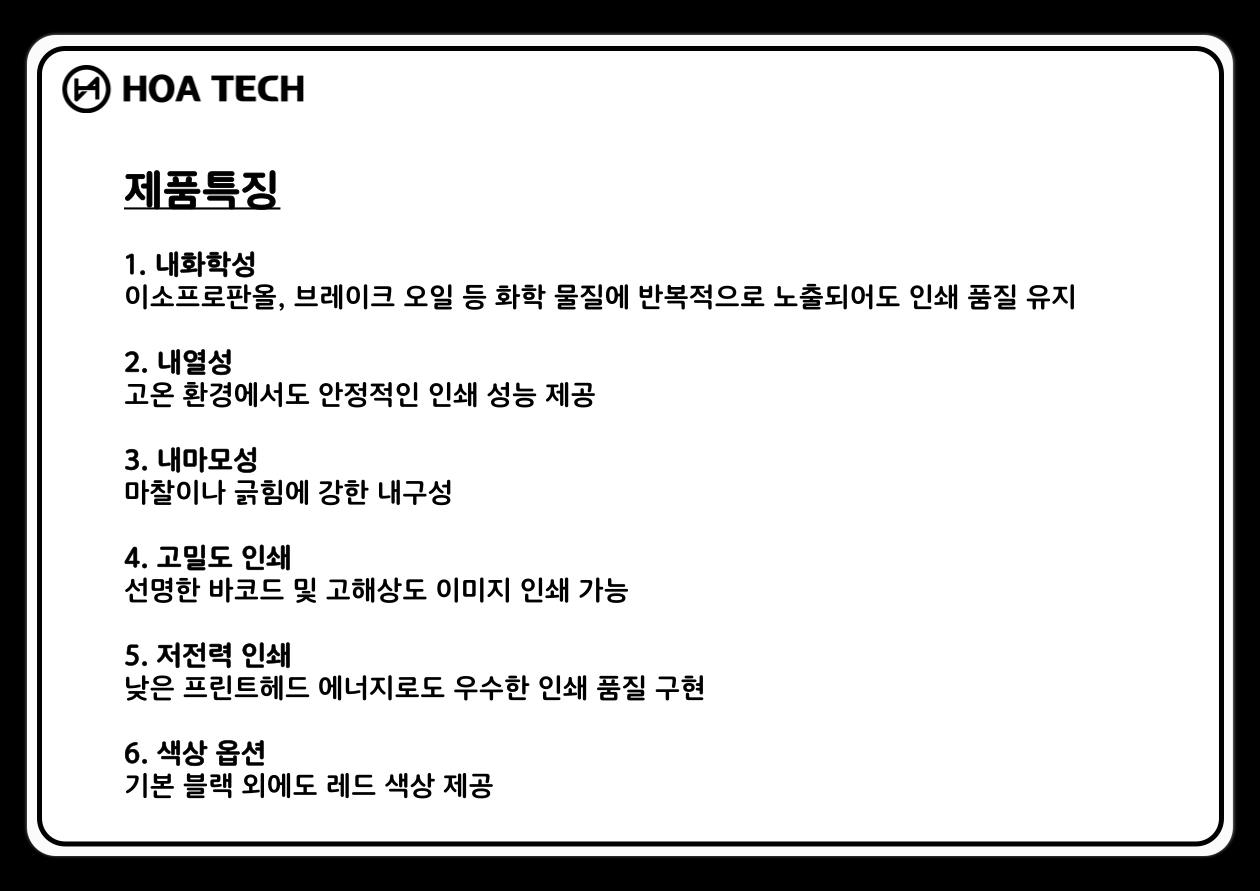 HOA TECH

제품특징

1. 내화학성
이소프로판올, 브레이크 오일 등 화학 물질에 반복적으로 노출되어도 인쇄 품질 유지

2. 내열성
고온 환경에서도 안정적인 인쇄 성능 제공

3. 내마모성
마찰이나 긁힘에 강한 내구성

4. 고밀도 인쇄
선명한 바코드 및 고해상도 이미지 인쇄 가능

5. 저전력 인쇄
낮은 프린트헤드 에너지로도 우수한 인쇄 품질 구현

6. 색상 옵션
기본 블랙 외에도 레드 색상 제공